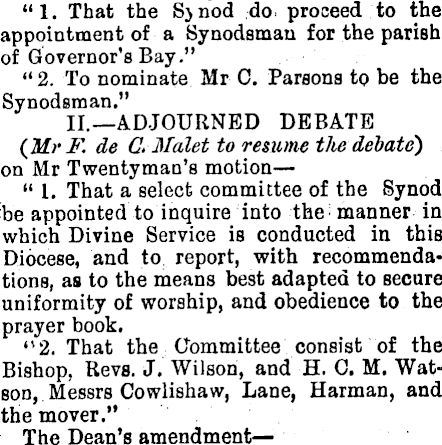 "1. That the Synod do proceed to the appointment of a Synodsman for the parish of Governor's Bay."

"2. To nominate Mr C. Parsons to be the Synodsman."

II.—ADJOURNED DEBATE

(Mr F. de C. Malet to resume the debate) on Mr Twentyman's motion—

"1. That a select committee of the Synod be appointed to inquire into the manner in which Divine Service is conducted in this Diocese, and to report, with recommendations, as to the means best adapted to secure uniformity of worship, and obedience to the prayer book.

"2. That the Committee consist of the Bishop, Revs. J. Wilson, and H. C. M. Watson, Messrs Cowlishaw, Lane, Harman, and the mover."

The Dean's amendment—